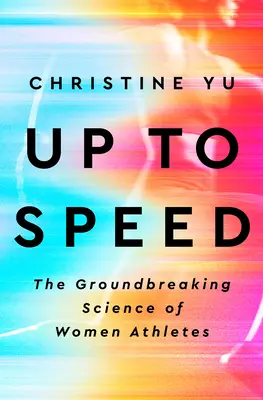 CHRISTINE YU

UP TO SPEED

The Groundbreaking Science of Women Athletes